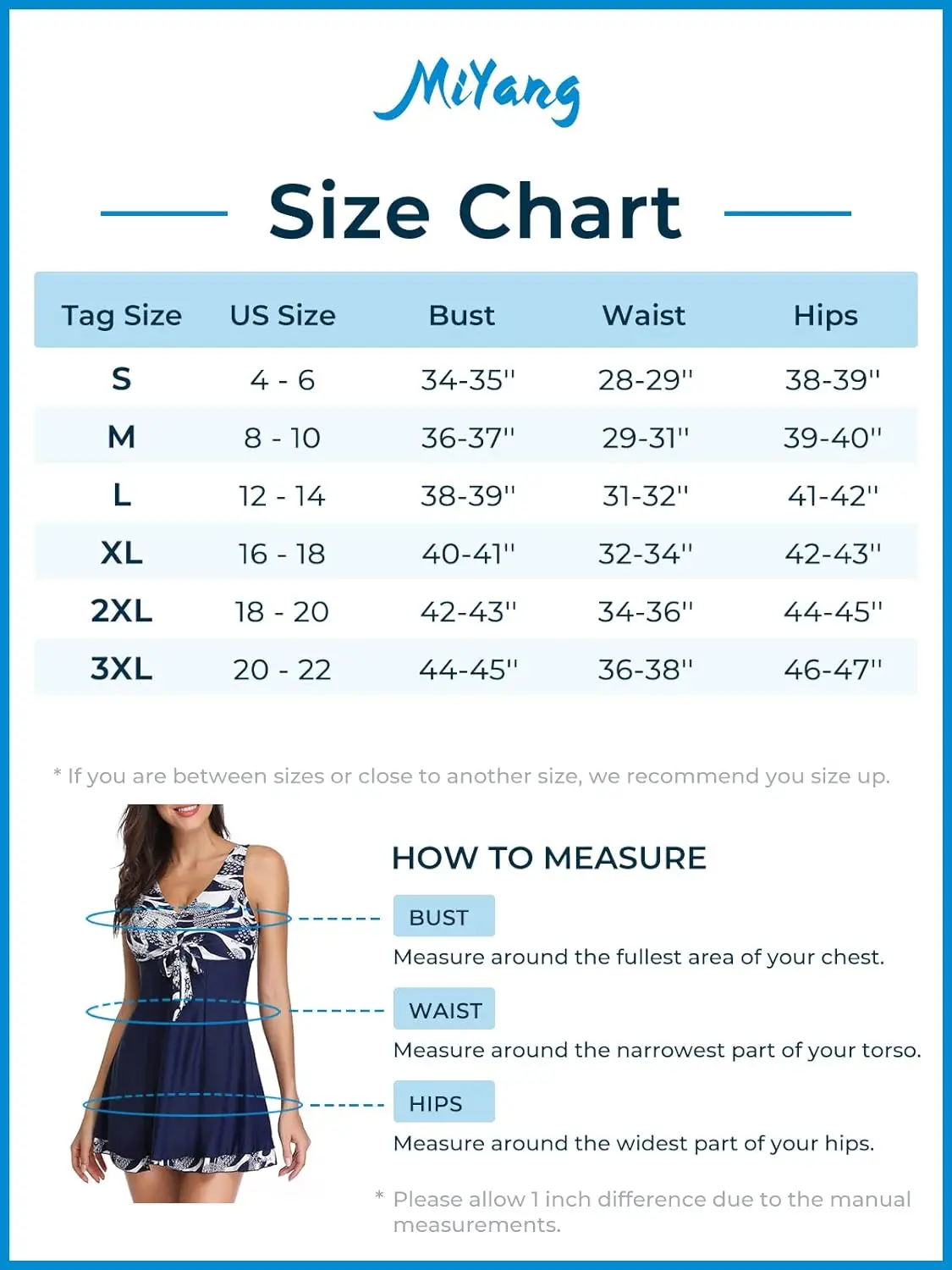 MiYang

Size Chart

| Tag Size | US Size | Bust | Waist | Hips |
|---|---|---|---|---|
| S | 4 - 6 | 34-35'' | 28-29'' | 38-39'' |
| M | 8 - 10 | 36-37'' | 29-31'' | 39-40'' |
| L | 12 - 14 | 38-39'' | 31-32'' | 41-42'' |
| XL | 16 - 18 | 40-41'' | 32-34'' | 42-43'' |
| 2XL | 18 - 20 | 42-43'' | 34-36'' | 44-45'' |
| 3XL | 20 - 22 | 44-45'' | 36-38'' | 46-47'' |

* If you are between sizes or close to another size, we recommend you size up.

HOW TO MEASURE

BUST

Measure around the fullest area of your chest.

WAIST

Measure around the narrowest part of your torso.

HIPS

Measure around the widest part of your hips.

* Please allow 1 inch difference due to the manual measurements.